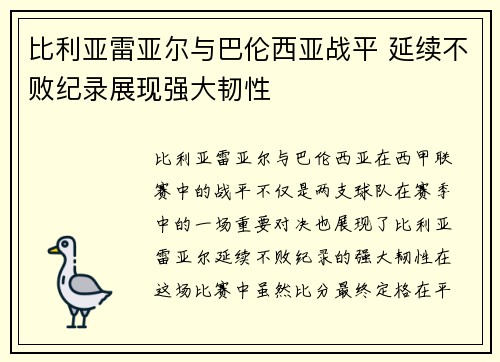 比利亚雷亚尔与巴伦西亚战平 延续不败纪录展现强大韧性

比利亚雷亚尔与巴伦西亚在西甲联赛中的战平不仅是两支球队在赛季中的一场重要对决也展现了比利亚雷亚尔延续不败纪录的强大韧性在这场比赛中虽然比分最终定格在平